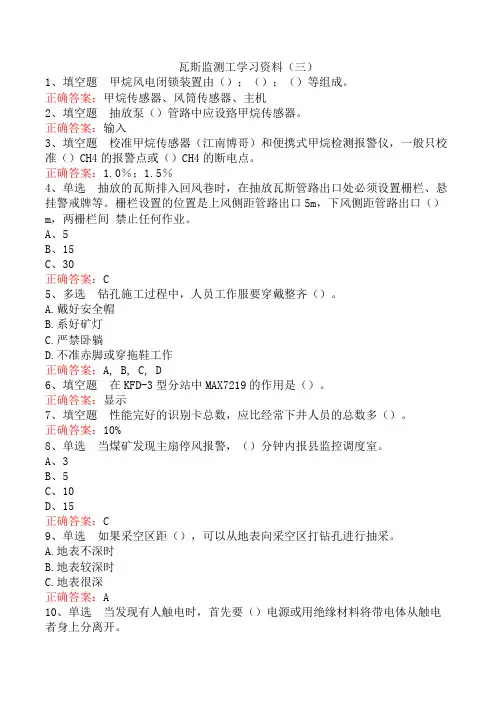 瓦斯监测工学习资料（三）

1、填空题　甲烷风电闭锁装置由（）；（）；（）等组成。
正确答案：甲烷传感器、风筒传感器、主机

2、填空题　抽放泵（）管路中应设路甲烷传感器。
正确答案：输入

3、填空题　校准甲烷传感器（江南博哥）和便携式甲烷检测报警仪，一般只校准（）CH4 的报警点或（）CH4 的断电点。
正确答案：1.0%；1.5%

4、单选　抽放的瓦斯排入回风巷时，在抽放瓦斯管路出口处必须设置栅栏、悬挂警戒牌等。栅栏设置的位置是上风侧距管路出口 5m，下风侧距管路出口（）m，两栅栏间 禁止任何作业。
A、5
B、15
C、30
正确答案：C

5、多选　钻孔施工过程中，人员工作服要穿戴整齐（）。
A.戴好安全帽
B.系好矿灯
C.严禁卧躺
D.不准赤脚或穿拖鞋工作
正确答案：A, B, C, D

6、填空题　在 KFD-3 型分站中 MAX7219 的作用是（）。
正确答案：显示

7、填空题　性能完好的识别卡总数，应比经常下井人员的总数多（）。
正确答案：10%

8、单选　当煤矿发现主扇停风报警，（）分钟内报县监控调度室。
A、3
B、5
C、10
D、15
正确答案：C

9、单选　如果采空区距（），可以从地表向采空区打钻孔进行抽采。
A.地表不深时
B.地表较深时
C.地表很深
正确答案：A

10、单选　当发现有人触电时，首先要（）电源或用绝缘材料将带电体从触电者身上分离开。